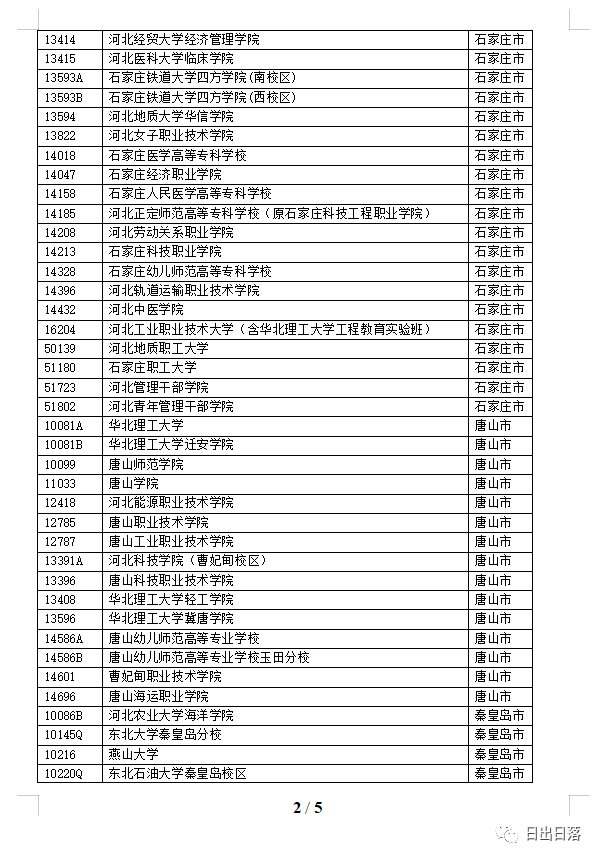 | 13414 | 河北经贸大学经济管理学院 | 石家庄市 |
|---|---|---|
| 13415 | 河北医科大学临床学院 | 石家庄市 |
| 13593A | 石家庄铁道大学四方学院(南校区) | 石家庄市 |
| 13593B | 石家庄铁道大学四方学院(西校区) | 石家庄市 |
| 13594 | 河北地质大学华信学院 | 石家庄市 |
| 13822 | 河北女子职业技术学院 | 石家庄市 |
| 14018 | 石家庄医学高等专科学校 | 石家庄市 |
| 14047 | 石家庄经济职业学院 | 石家庄市 |
| 14158 | 石家庄人民医学高等专科学校 | 石家庄市 |
| 14185 | 河北正定师范高等专科学校（原石家庄科技工程职业学院） | 石家庄市 |
| 14208 | 河北劳动关系职业学院 | 石家庄市 |
| 14213 | 石家庄科技职业学院 | 石家庄市 |
| 14328 | 石家庄幼儿师范高等专科学校 | 石家庄市 |
| 14396 | 河北轨道运输职业技术学院 | 石家庄市 |
| 14432 | 河北中医学院 | 石家庄市 |
| 16204 | 河北工业职业技术大学（含华北理工大学工程教育实验班） | 石家庄市 |
| 50139 | 河北地质职工大学 | 石家庄市 |
| 51180 | 石家庄职工大学 | 石家庄市 |
| 51723 | 河北管理干部学院 | 石家庄市 |
| 51802 | 河北青年管理干部学院 | 石家庄市 |
| 10081A | 华北理工大学 | 唐山市 |
| 10081B | 华北理工大学迁安学院 | 唐山市 |
| 10099 | 唐山师范学院 | 唐山市 |
| 11033 | 唐山学院 | 唐山市 |
| 12418 | 河北能源职业技术学院 | 唐山市 |
| 12785 | 唐山职业技术学院 | 唐山市 |
| 12787 | 唐山工业职业技术学院 | 唐山市 |
| 13391A | 河北科技学院（曹妃甸校区） | 唐山市 |
| 13396 | 唐山科技职业技术学院 | 唐山市 |
| 13408 | 华北理工大学轻工学院 | 唐山市 |
| 13596 | 华北理工大学冀唐学院 | 唐山市 |
| 14586A | 唐山幼儿师范高等专业学校 | 唐山市 |
| 14586B | 唐山幼儿师范高等专业学校玉田分校 | 唐山市 |
| 14601 | 曹妃甸职业技术学院 | 唐山市 |
| 14696 | 唐山海运职业学院 | 唐山市 |
| 10086B | 河北农业大学海洋学院 | 秦皇岛市 |
| 10145Q | 东北大学秦皇岛分校 | 秦皇岛市 |
| 10216 | 燕山大学 | 秦皇岛市 |
| 10220Q | 东北石油大学秦皇岛校区 | 秦皇岛市 |

2 / 5

日出日落